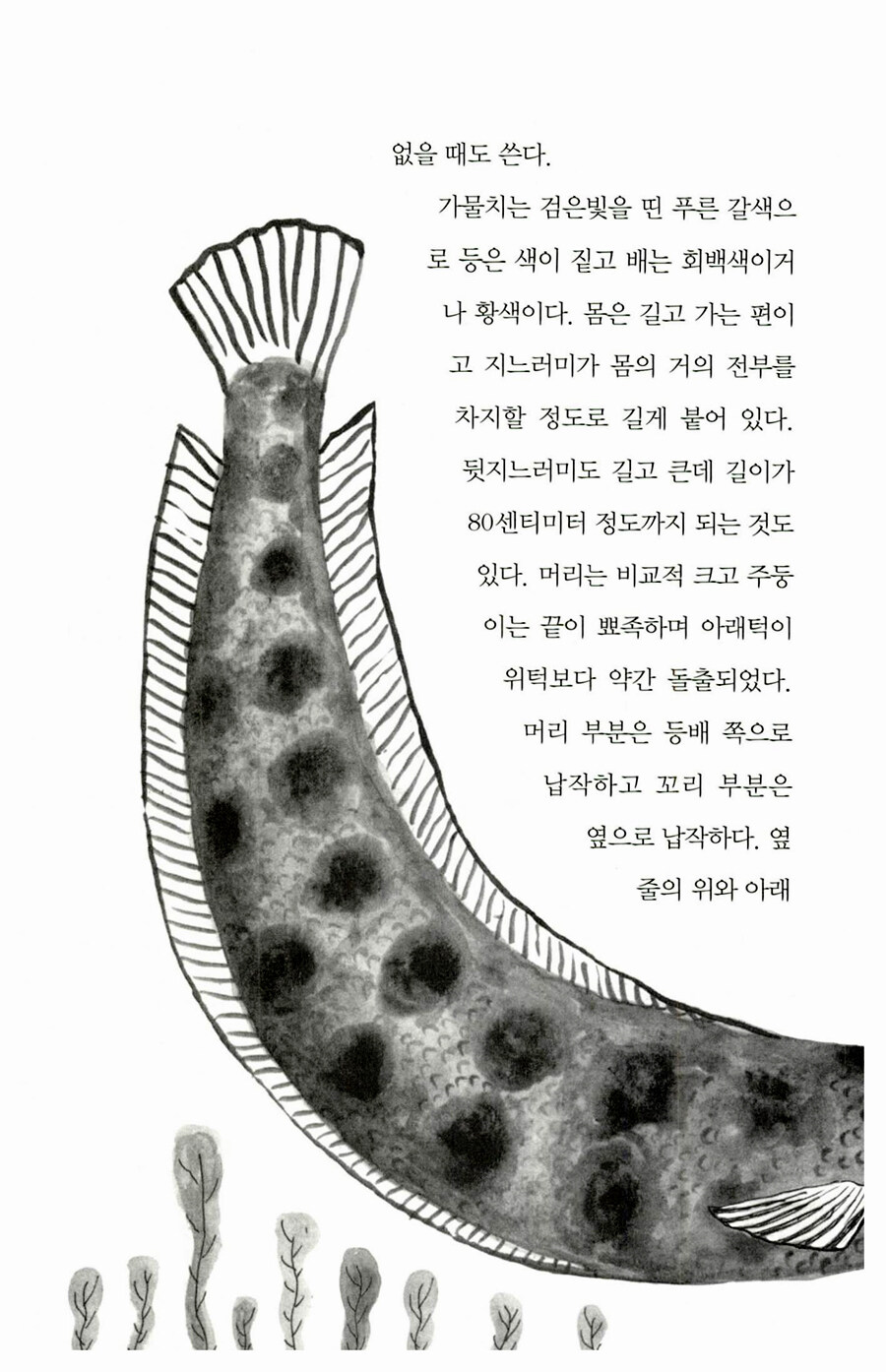 없을 때도 쓴다.

가물치는 검은빛을 띤 푸른 갈색으로 등은 색이 짙고 배는 회백색이거나 황색이다. 몸은 길고 가는 편이고 지느러미가 몸의 거의 전부를 차지할 정도로 길게 붙어 있다. 뒷지느러미도 길고 큰데 길이가 80센티미터 정도까지 되는 것도 있다. 머리는 비교적 크고 주둥이는 끝이 뾰족하며 아래턱이 위턱보다 약간 돌출되었다. 머리 부분은 등배 쪽으로 납작하고 꼬리 부분은 옆으로 납작하다. 옆줄의 위와 아래